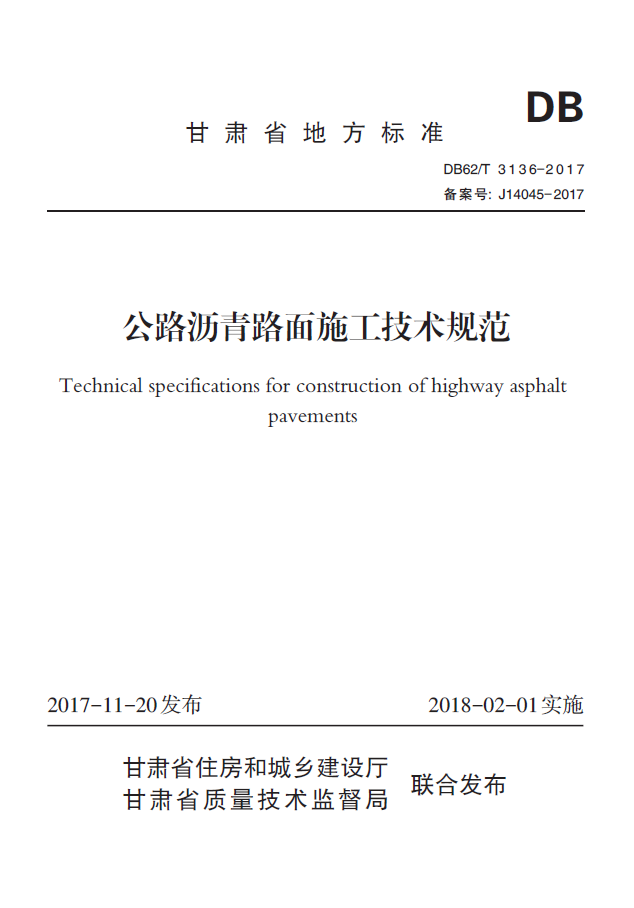 DB

甘肃省地方标准

DB62/T 3136-2017
备案号: J14045-2017

公路沥青路面施工技术规范

Technical specifications for construction of highway asphalt pavements

2017-11-20发布

2018-02-01实施

甘肃省住房和城乡建设厅
甘肃省质量技术监督局

联合发布